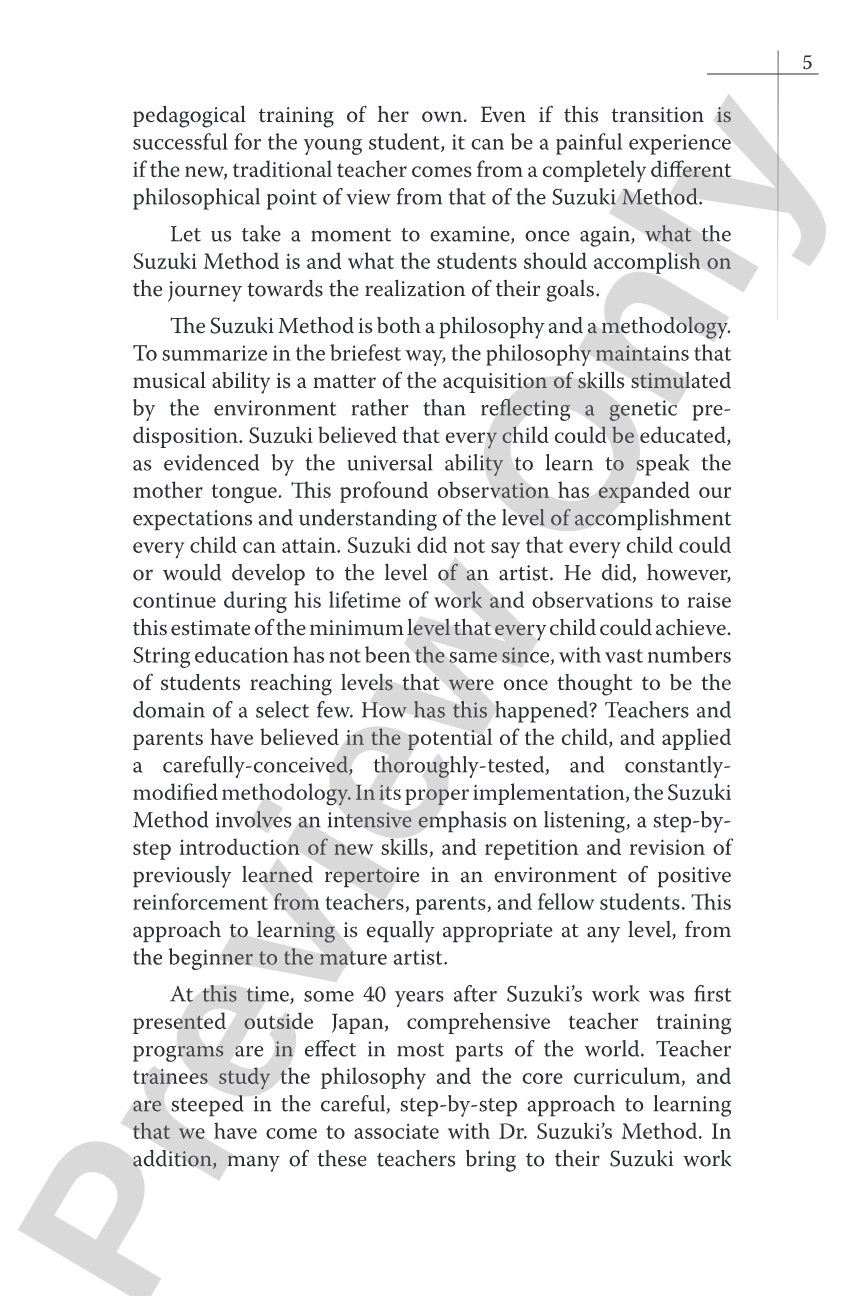 5

pedagogical training of her own. Even if this transition is successful for the young student, it can be a painful experience if the new, traditional teacher comes from a completely different philosophical point of view from that of the Suzuki Method.

Let us take a moment to examine, once again, what the Suzuki Method is and what the students should accomplish on the journey towards the realization of their goals.

The Suzuki Method is both a philosophy and a methodology. To summarize in the briefest way, the philosophy maintains that musical ability is a matter of the acquisition of skills stimulated by the environment rather than reflecting a genetic predisposition. Suzuki believed that every child could be educated, as evidenced by the universal ability to learn to speak the mother tongue. This profound observation has expanded our expectations and understanding of the level of accomplishment every child can attain. Suzuki did not say that every child could or would develop to the level of an artist. He did, however, continue during his lifetime of work and observations to raise this estimate of the minimum level that every child could achieve. String education has not been the same since, with vast numbers of students reaching levels that were once thought to be the domain of a select few. How has this happened? Teachers and parents have believed in the potential of the child, and applied a carefully-conceived, thoroughly-tested, and constantly-modified methodology. In its proper implementation, the Suzuki Method involves an intensive emphasis on listening, a step-by-step introduction of new skills, and repetition and revision of previously learned repertoire in an environment of positive reinforcement from teachers, parents, and fellow students. This approach to learning is equally appropriate at any level, from the beginner to the mature artist.

At this time, some 40 years after Suzuki's work was first presented outside Japan, comprehensive teacher training programs are in effect in most parts of the world. Teacher trainees study the philosophy and the core curriculum, and are steeped in the careful, step-by-step approach to learning that we have come to associate with Dr. Suzuki's Method. In addition, many of these teachers bring to their Suzuki work

Preview Only